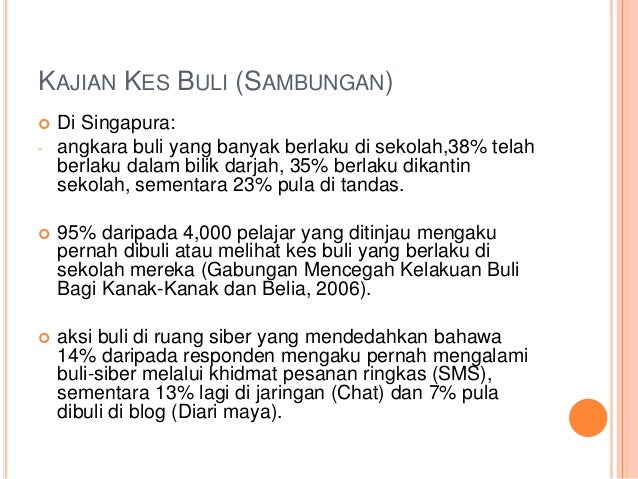 KAJIAN KES BULI (SAMBUNGAN)

Di Singapura:

- angkara buli yang banyak berlaku di sekolah,38% telah berlaku dalam bilik darjah, 35% berlaku dikantin sekolah, sementara 23% pula di tandas.

95% daripada 4,000 pelajar yang ditinjau mengaku pernah dibuli atau melihat kes buli yang berlaku di sekolah mereka (Gabungan Mencegah Kelakuan Buli Bagi Kanak-Kanak dan Belia, 2006).

aksi buli di ruang siber yang mendedahkan bahawa 14% daripada responden mengaku pernah mengalami buli-siber melalui khidmat pesanan ringkas (SMS), sementara 13% lagi di jaringan (Chat) dan 7% pula dibuli di blog (Diari maya).